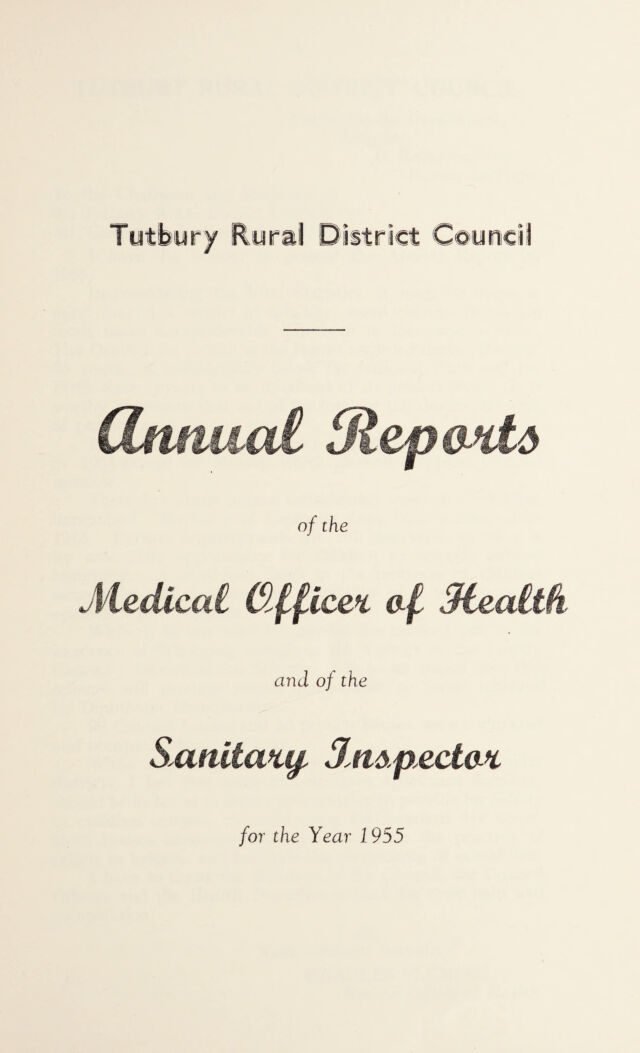 Tutbury Rural District Council

Annual Reports

of the

Medical Officer of Health

and of the

Sanitary Inspector

for the Year 1955